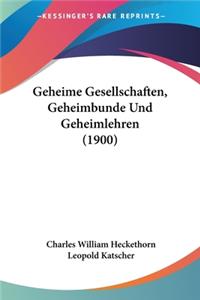 KESSINGER'S RARE REPRINTS

Geheime Gesellschaften, Geheimbunde Und Geheimlehren (1900)

Charles William Heckethorn
Leopold Katscher